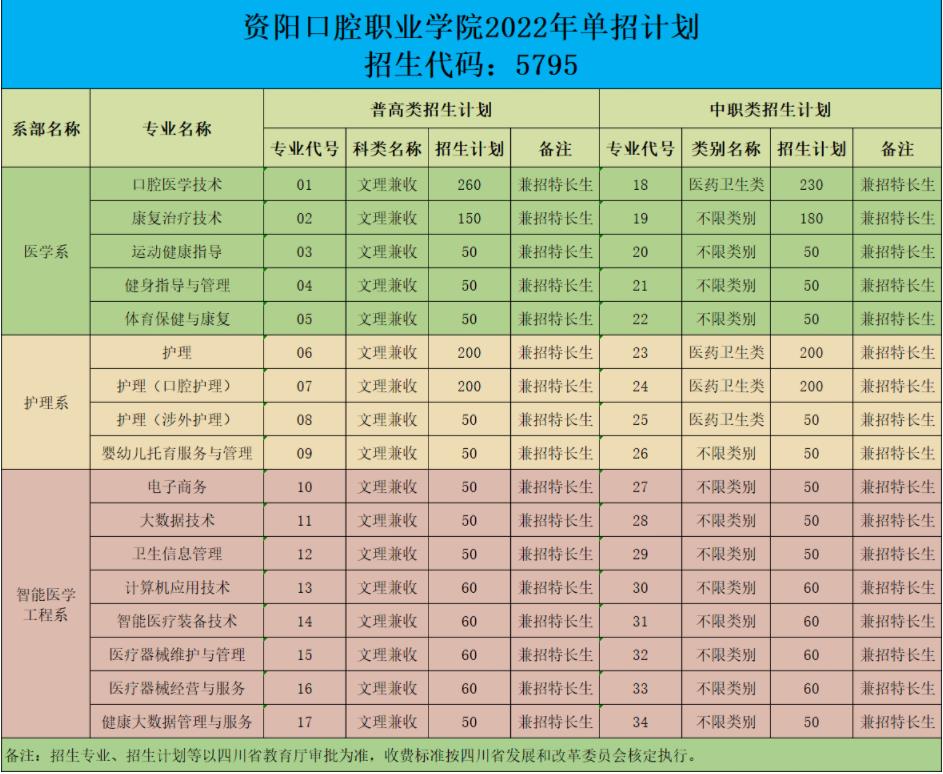 资阳口腔职业学院2022年单招计划
招生代码：5795

| 系部名称 | 专业名称 | 普高类招生计划 | | | | 中职类招生计划 | | | |
|---|---|---|---|---|---|---|---|---|---|
| | | 专业代号 | 科类名称 | 招生计划 | 备注 | 专业代号 | 类别名称 | 招生计划 | 备注 |
| 医学系 | 口腔医学技术 | 01 | 文理兼收 | 260 | 兼招特长生 | 18 | 医药卫生类 | 230 | 兼招特长生 |
| | 康复治疗技术 | 02 | 文理兼收 | 150 | 兼招特长生 | 19 | 不限类别 | 180 | 兼招特长生 |
| | 运动健康指导 | 03 | 文理兼收 | 50 | 兼招特长生 | 20 | 不限类别 | 50 | 兼招特长生 |
| | 健身指导与管理 | 04 | 文理兼收 | 50 | 兼招特长生 | 21 | 不限类别 | 50 | 兼招特长生 |
| | 体育保健与康复 | 05 | 文理兼收 | 50 | 兼招特长生 | 22 | 不限类别 | 50 | 兼招特长生 |
| 护理系 | 护理 | 06 | 文理兼收 | 200 | 兼招特长生 | 23 | 医药卫生类 | 200 | 兼招特长生 |
| | 护理（口腔护理） | 07 | 文理兼收 | 200 | 兼招特长生 | 24 | 医药卫生类 | 200 | 兼招特长生 |
| | 护理（涉外护理） | 08 | 文理兼收 | 50 | 兼招特长生 | 25 | 医药卫生类 | 50 | 兼招特长生 |
| | 婴幼儿托育服务与管理 | 09 | 文理兼收 | 50 | 兼招特长生 | 26 | 不限类别 | 50 | 兼招特长生 |
| 智能医学工程系 | 电子商务 | 10 | 文理兼收 | 50 | 兼招特长生 | 27 | 不限类别 | 50 | 兼招特长生 |
| | 大数据技术 | 11 | 文理兼收 | 50 | 兼招特长生 | 28 | 不限类别 | 50 | 兼招特长生 |
| | 卫生信息管理 | 12 | 文理兼收 | 50 | 兼招特长生 | 29 | 不限类别 | 50 | 兼招特长生 |
| | 计算机应用技术 | 13 | 文理兼收 | 60 | 兼招特长生 | 30 | 不限类别 | 60 | 兼招特长生 |
| | 智能医疗装备技术 | 14 | 文理兼收 | 60 | 兼招特长生 | 31 | 不限类别 | 60 | 兼招特长生 |
| | 医疗器械维护与管理 | 15 | 文理兼收 | 60 | 兼招特长生 | 32 | 不限类别 | 60 | 兼招特长生 |
| | 医疗器械经营与服务 | 16 | 文理兼收 | 60 | 兼招特长生 | 33 | 不限类别 | 60 | 兼招特长生 |
| | 健康大数据管理与服务 | 17 | 文理兼收 | 50 | 兼招特长生 | 34 | 不限类别 | 50 | 兼招特长生 |

备注：招生专业、招生计划等以四川省教育厅审批为准，收费标准按四川省发展和改革委员会核定执行。